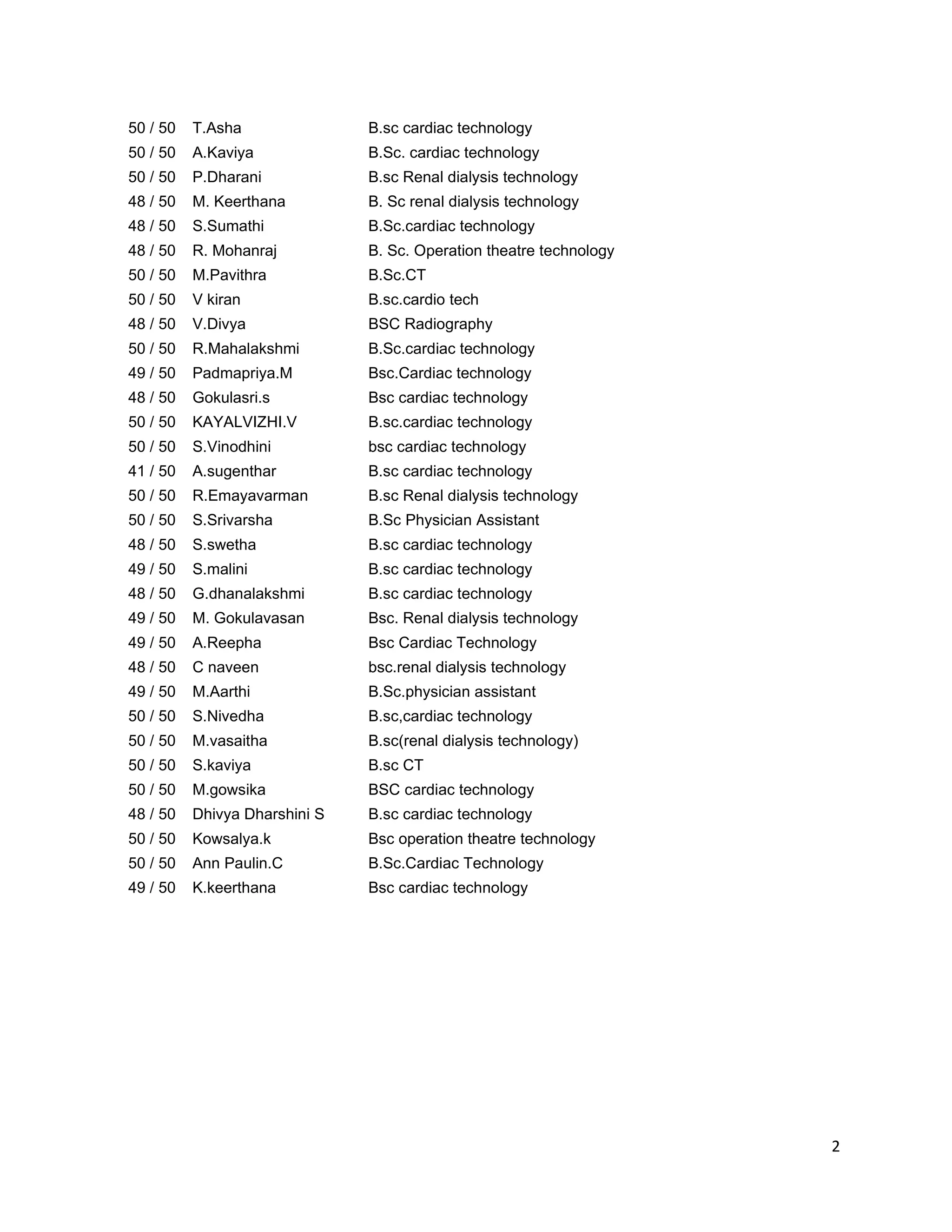 | | | |
|---|---|---|
| 50 / 50 | T.Asha | B.sc cardiac technology |
| 50 / 50 | A.Kaviya | B.Sc. cardiac technology |
| 50 / 50 | P.Dharani | B.sc Renal dialysis technology |
| 48 / 50 | M. Keerthana | B. Sc renal dialysis technology |
| 48 / 50 | S.Sumathi | B.Sc.cardiac technology |
| 48 / 50 | R. Mohanraj | B. Sc. Operation theatre technology |
| 50 / 50 | M.Pavithra | B.Sc.CT |
| 50 / 50 | V kiran | B.sc.cardio tech |
| 48 / 50 | V.Divya | BSC Radiography |
| 50 / 50 | R.Mahalakshmi | B.Sc.cardiac technology |
| 49 / 50 | Padmapriya.M | Bsc.Cardiac technology |
| 48 / 50 | Gokulasri.s | Bsc cardiac technology |
| 50 / 50 | KAYALVIZHI.V | B.sc.cardiac technology |
| 50 / 50 | S.Vinodhini | bsc cardiac technology |
| 41 / 50 | A.sugenthar | B.sc cardiac technology |
| 50 / 50 | R.Emayavarman | B.sc Renal dialysis technology |
| 50 / 50 | S.Srivarsha | B.Sc Physician Assistant |
| 48 / 50 | S.swetha | B.sc cardiac technology |
| 49 / 50 | S.malini | B.sc cardiac technology |
| 48 / 50 | G.dhanalakshmi | B.sc cardiac technology |
| 49 / 50 | M. Gokulavasan | Bsc. Renal dialysis technology |
| 49 / 50 | A.Reepha | Bsc Cardiac Technology |
| 48 / 50 | C naveen | bsc.renal dialysis technology |
| 49 / 50 | M.Aarthi | B.Sc.physician assistant |
| 50 / 50 | S.Nivedha | B.sc,cardiac technology |
| 50 / 50 | M.vasaitha | B.sc(renal dialysis technology) |
| 50 / 50 | S.kaviya | B.sc CT |
| 50 / 50 | M.gowsika | BSC cardiac technology |
| 48 / 50 | Dhivya Dharshini S | B.sc cardiac technology |
| 50 / 50 | Kowsalya.k | Bsc operation theatre technology |
| 50 / 50 | Ann Paulin.C | B.Sc.Cardiac Technology |
| 49 / 50 | K.keerthana | Bsc cardiac technology |

2